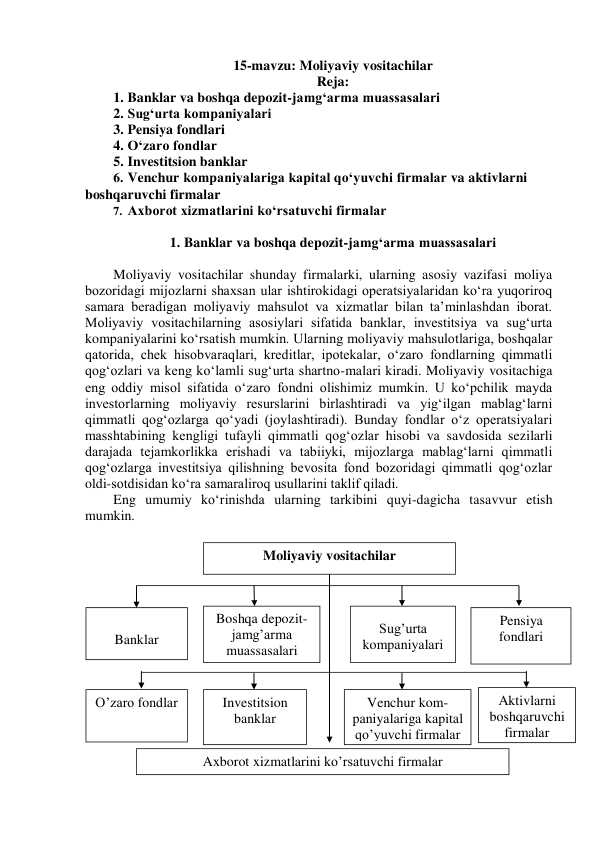 15-mavzu: Moliyaviy vositachilar
Reja:
1. Banklar va boshqa depozit-jamg‘arma muassasalari
2. Sug‘urta kompaniyalari
3. Pensiya fondlari
4. O‘zaro fondlar
5. Investitsion banklar
6. Venchur kompaniyalariga kapital qo‘yuvchi firmalar va aktivlarni boshqaruvchi firmalar
7. Axborot xizmatlarini ko‘rsatuvchi firmalar

1. Banklar va boshqa depozit-jamg‘arma muassasalari

Moliyaviy vositachilar shunday firmalarki, ularning asosiy vazifasi moliya bozoridagi mijozlarni shaxsan ular ishtirokidagi operatsiyalaridan ko‘ra yuqoriroq samara beradigan moliyaviy mahsulot va xizmatlar bilan ta’minlashdan iborat. Moliyaviy vositachilarning asosiylari sifatida banklar, investitsiya va sug‘urta kompaniyalarini ko‘rsatish mumkin. Ularning moliyaviy mahsulotlariga, boshqalar qatorida, chek hisobvaraqlari, kreditlar, ipotekalar, o‘zaro fondlarning qimmatli qog‘ozlari va keng ko‘lamli sug‘urta shartno-malari kiradi. Moliyaviy vositachiga eng oddiy misol sifatida o‘zaro fondni olishimiz mumkin. U ko‘pchilik mayda investorlarning moliyaviy resurslarini birlashtiradi va yig‘ilgan mablag‘larni qimmatli qog‘ozlarga qo‘yadi (joylashtiradi). Bunday fondlar o‘z operatsiyalari masshtabining kengligi tufayli qimmatli qog‘ozlar hisobi va savdosida sezilarli darajada tejamkorlikka erishadi va tabiiyki, mijozlarga mablag‘larni qimmatli qog‘ozlarga investitsiya qilishning bevosita fond bozoridagi qimmatli qog‘ozlar oldi-sotdisidan ko‘ra samaraliroq usullarini taklif qiladi.
Eng umumiy ko‘rinishda ularning tarkibini quyi-dagicha tasavvur etish mumkin.

Moliyaviy vositachilar
Banklar
Boshqa depozit-jamg’arma muassasalari
Sug’urta kompaniyalari
Pensiya fondlari
O’zaro fondlar
Investitsion banklar
Venchur kompaniyalariga kapital qo’yuvchi firmalar
Aktivlarni boshqaruvchi firmalar
Axborot xizmatlarini ko’rsatuvchi firmalar